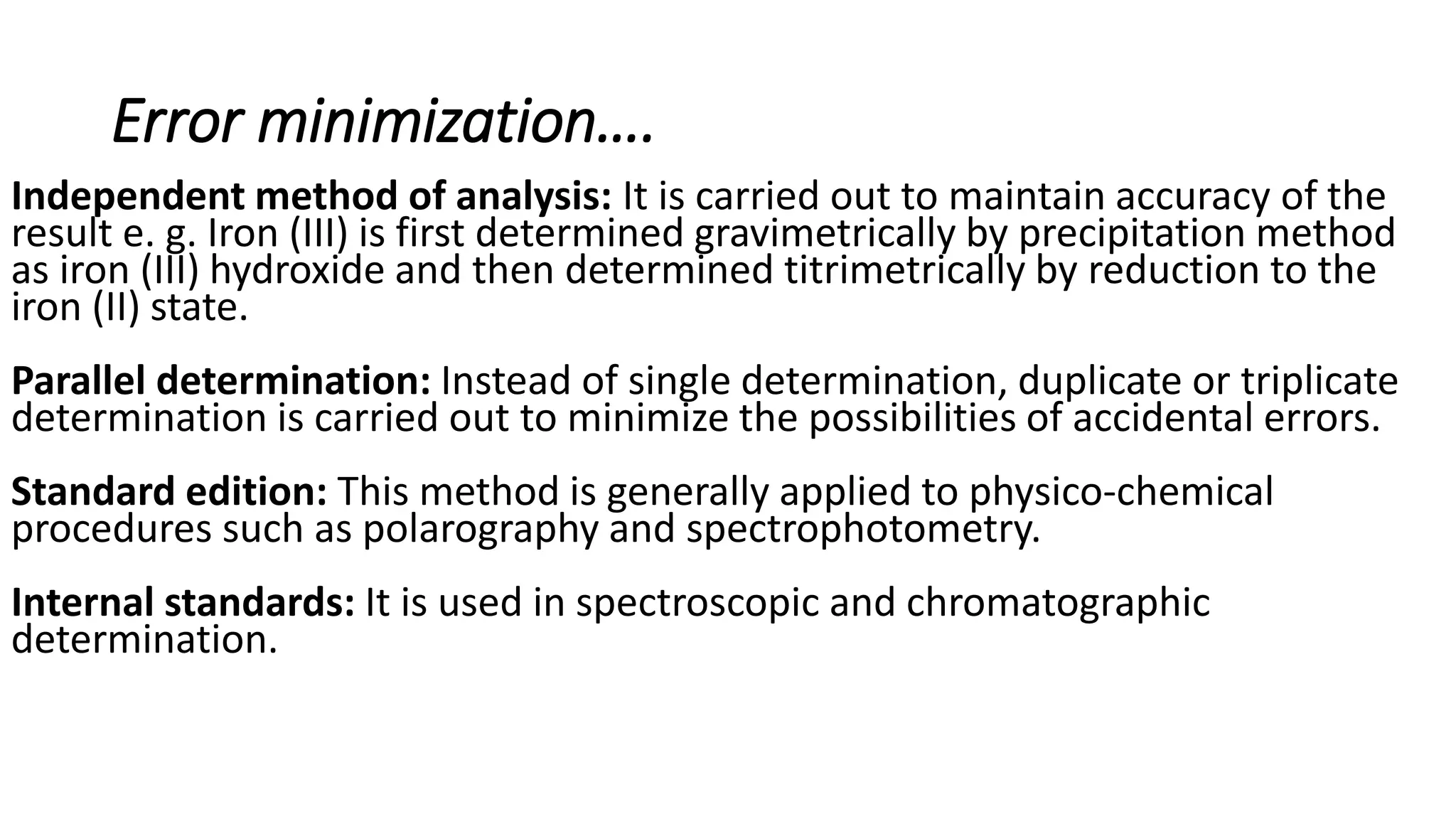 Error minimization….

Independent method of analysis: It is carried out to maintain accuracy of the result e. g. Iron (III) is first determined gravimetrically by precipitation method as iron (III) hydroxide and then determined titrimetrically by reduction to the iron (II) state.

Parallel determination: Instead of single determination, duplicate or triplicate determination is carried out to minimize the possibilities of accidental errors.

Standard edition: This method is generally applied to physico-chemical procedures such as polarography and spectrophotometry.

Internal standards: It is used in spectroscopic and chromatographic determination.